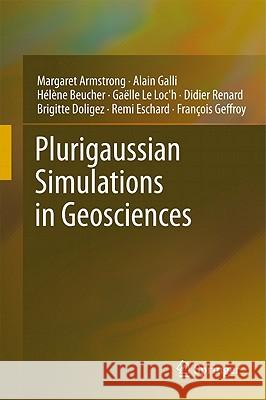 Margaret Armstrong · Alain Galli
Hélène Beucher · Gaëlle Le Loc'h · Didier Renard
Brigitte Doligez · Remi Eschard · François Geffroy

Plurigaussian Simulations in Geosciences

Kraina Książek